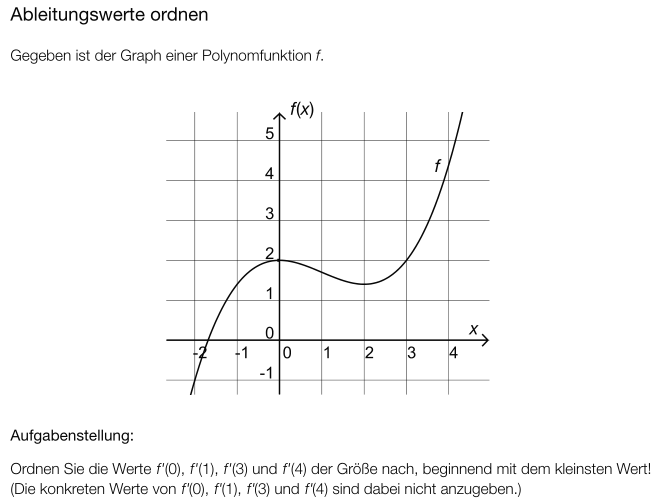 Ableitungswerte ordnen

Gegeben ist der Graph einer Polynomfunktion $f$.

$f(x)$
5
4
3
2
1
0
-1
$f$
$x$
-2 -1 0 1 2 3 4

Aufgabenstellung:

Ordnen Sie die Werte $f'(0)$, $f'(1)$, $f'(3)$ und $f'(4)$ der Größe nach, beginnend mit dem kleinsten Wert!
(Die konkreten Werte von $f'(0)$, $f'(1)$, $f'(3)$ und $f'(4)$ sind dabei nicht anzugeben.)